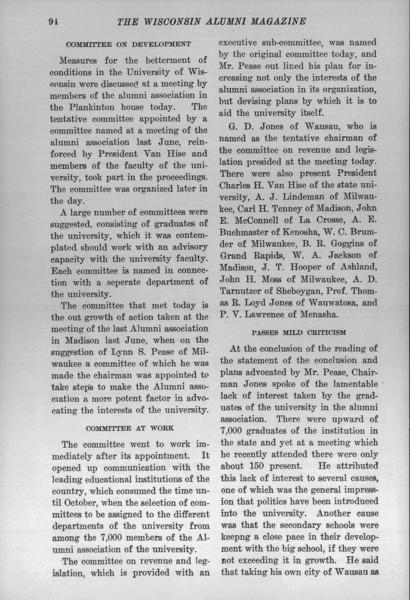 94 THE WISCONSIN ALUMNI MAGAZINE

COMMITTEE ON DEVELOPMENT

Measures for the betterment of conditions in the University of Wisconsin were discussed at a meeting by members of the alumni association in the Plankinton house today. The tentative committee appointed by a committee named at a meeting of the alumni association last June, reinforced by President Van Hise and members of the faculty of the university, took part in the proceedings. The committee was organized later in the day.

A large number of committees were suggested, consisting of graduates of the university, which it was contemplated should work with an advisory capacity with the university faculty. Each committee is named in connection with a seperate department of the university.

The committee that met today is the out growth of action taken at the meeting of the last Alumni association in Madison last June, when on the suggestion of Lynn S. Pease of Milwaukee a committee of which he was made the chairman was appointed to take steps to make the Alumni association a more potent factor in advocating the interests of the university.

COMMITTEE AT WORK

The committee went to work immediately after its appointment. It opened up communication with the leading educational institutions of the country, which consumed the time until October, when the selection of committees to be assigned to the different departments of the university from among the 7,000 members of the Alumni association of the university.

The committee on revenue and legislation, which is provided with an executive sub-committee, was named by the original committee today, and Mr. Pease out lined his plan for increasing not only the interests of the alumni association in its organization, but devising plans by which it is to aid the university itself.

G. D. Jones of Wausau, who is named as the tentative chairman of the committee on revenue and legislation presided at the meeting today. There were also present President Charles H. Van Hise of the state university, A. J. Lindeman of Milwaukee, Carl H. Tenney of Madison, John E. McConnell of La Crosse, A. E. Buchmaster of Kenosha, W. C. Brumder of Milwaukee, B. R. Goggins of Grand Rapids, W. A. Jackson of Madison, J. T. Hooper of Ashland, John H. Moss of Milwaukee, A. D. Tarnutzer of Sheboygan, Prof. Thomas R. Loyd Jones of Wauwatosa, and P. V. Lawrence of Menasha.

PASSES MILD CRITICISM

At the conclusion of the reading of the statement of the conclusion and plans advocated by Mr. Pease, Chairman Jones spoke of the lamentable lack of interest taken by the graduates of the university in the alumni association. There were upward of 7,000 graduates of the institution in the state and yet at a meeting which he recently attended there were only about 150 present. He attributed this lack of interest to several causes, one of which was the general impression that politics have been introduced into the university. Another cause was that the secondary schools were keepng a close pace in their development with the big school, if they were not exceeding it in growth. He said that taking his own city of Wausau as